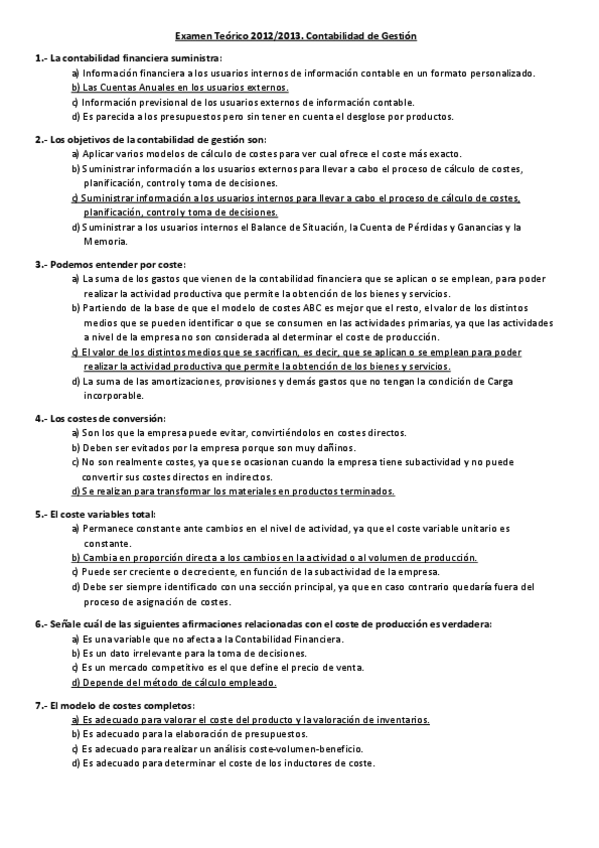 Examen Teórico 2012/2013. Contabilidad de Gestión

1.- La contabilidad financiera suministra:
a) Información financiera a los usuarios internos de información contable en un formato personalizado.
b) Las Cuentas Anuales en los usuarios externos.
c) Información previsional de los usuarios externos de información contable.
d) Es parecida a los presupuestos pero sin tener en cuenta el desglose por productos.

2.- Los objetivos de la contabilidad de gestión son:
a) Aplicar varios modelos de cálculo de costes para ver cual ofrece el coste más exacto.
b) Suministrar información a los usuarios externos para llevar a cabo el proceso de cálculo de costes, planificación, control y toma de decisiones.
c) Suministrar información a los usuarios internos para llevar a cabo el proceso de cálculo de costes, planificación, control y toma de decisiones.
d) Suministrar a los usuarios internos el Balance de Situación, la Cuenta de Pérdidas y Ganancias y la Memoria.

3.- Podemos entender por coste:
a) La suma de los gastos que vienen de la contabilidad financiera que se aplican o se emplean, para poder realizar la actividad productiva que permite la obtención de los bienes y servicios.
b) Partiendo de la base de que el modelo de costes ABC es mejor que el resto, el valor de los distintos medios que se pueden identificar o que se consumen en las actividades primarias, ya que las actividades a nivel de la empresa no son considerada al determinar el coste de producción.
c) El valor de los distintos medios que se sacrifican, es decir, que se aplican o se emplean para poder realizar la actividad productiva que permite la obtención de los bienes y servicios.
d) La suma de las amortizaciones, provisiones y demás gastos que no tengan la condición de Carga incorporable.

4.- Los costes de conversión:
a) Son los que la empresa puede evitar, convirtiéndolos en costes directos.
b) Deben ser evitados por la empresa porque son muy dañinos.
c) No son realmente costes, ya que se ocasionan cuando la empresa tiene subactividad y no puede convertir sus costes directos en indirectos.
d) Se realizan para transformar los materiales en productos terminados.

5.- El coste variables total:
a) Permanece constante ante cambios en el nivel de actividad, ya que el coste variable unitario es constante.
b) Cambia en proporción directa a los cambios en la actividad o al volumen de producción.
c) Puede ser creciente o decreciente, en función de la subactividad de la empresa.
d) Debe ser siempre identificado con una sección principal, ya que en caso contrario quedaría fuera del proceso de asignación de costes.

6.- Señale cuál de las siguientes afirmaciones relacionadas con el coste de producción es verdadera:
a) Es una variable que no afecta a la Contabilidad Financiera.
b) Es un dato irrelevante para la toma de decisiones.
c) Es un mercado competitivo es el que define el precio de venta.
d) Depende del método de cálculo empleado.

7.- El modelo de costes completos:
a) Es adecuado para valorar el coste del producto y la valoración de inventarios.
b) Es adecuado para la elaboración de presupuestos.
c) Es adecuado para realizar un análisis coste-volumen-beneficio.
d) Es adecuado para determinar el coste de los inductores de coste.